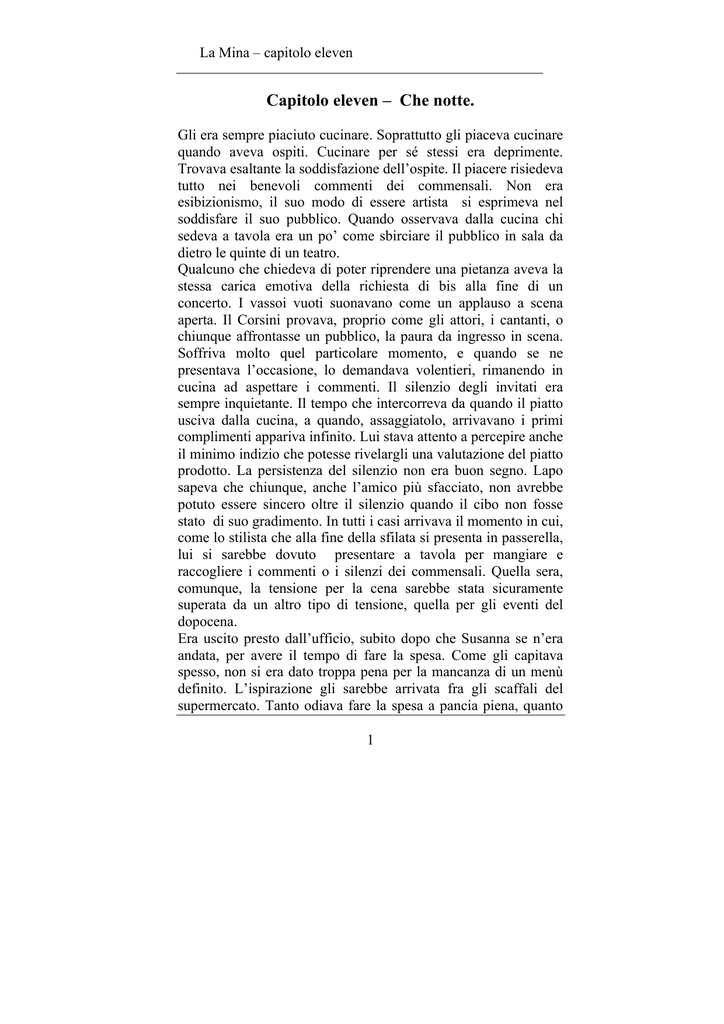 La Mina – capitolo eleven

Capitolo eleven – Che notte.

Gli era sempre piaciuto cucinare. Soprattutto gli piaceva cucinare quando aveva ospiti. Cucinare per sé stessi era deprimente. Trovava esaltante la soddisfazione dell'ospite. Il piacere risiedeva tutto nei benevoli commenti dei commensali. Non era esibizionismo, il suo modo di essere artista si esprimeva nel soddisfare il suo pubblico. Quando osservava dalla cucina chi sedeva a tavola era un po' come sbirciare il pubblico in sala da dietro le quinte di un teatro.
Qualcuno che chiedeva di poter riprendere una pietanza aveva la stessa carica emotiva della richiesta di bis alla fine di un concerto. I vassoi vuoti suonavano come un applauso a scena aperta. Il Corsini provava, proprio come gli attori, i cantanti, o chiunque affrontasse un pubblico, la paura da ingresso in scena. Soffriva molto quel particolare momento, e quando se ne presentava l'occasione, lo demandava volentieri, rimanendo in cucina ad aspettare i commenti. Il silenzio degli invitati era sempre inquietante. Il tempo che intercorreva da quando il piatto usciva dalla cucina, a quando, assaggiatolo, arrivavano i primi complimenti appariva infinito. Lui stava attento a percepire anche il minimo indizio che potesse rivelargli una valutazione del piatto prodotto. La persistenza del silenzio non era buon segno. Lapo sapeva che chiunque, anche l'amico più sfacciato, non avrebbe potuto essere sincero oltre il silenzio quando il cibo non fosse stato di suo gradimento. In tutti i casi arrivava il momento in cui, come lo stilista che alla fine della sfilata si presenta in passerella, lui si sarebbe dovuto presentare a tavola per mangiare e raccogliere i commenti o i silenzi dei commensali. Quella sera, comunque, la tensione per la cena sarebbe stata sicuramente superata da un altro tipo di tensione, quella per gli eventi del dopocena.
Era uscito presto dall'ufficio, subito dopo che Susanna se n'era andata, per avere il tempo di fare la spesa. Come gli capitava spesso, non si era dato troppa pena per la mancanza di un menù definito. L'ispirazione gli sarebbe arrivata fra gli scaffali del supermercato. Tanto odiava fare la spesa a pancia piena, quanto

1